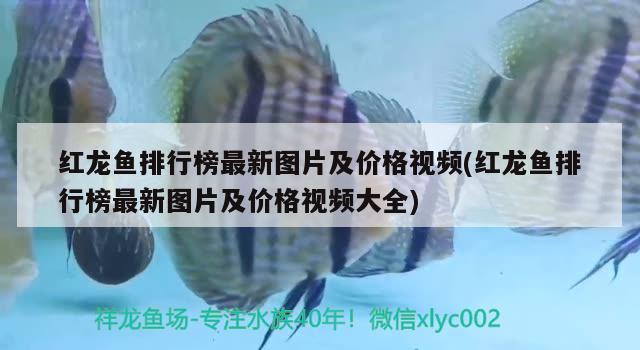 红龙鱼排行榜最新图片及价格视频(红龙鱼排行榜最新图片及价格视频大全)

祥龙鱼场-专注水族40年！微信xlyc002